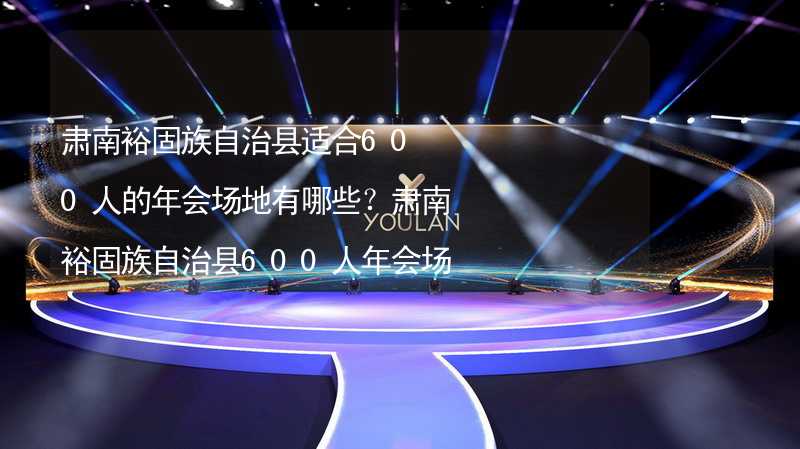 肃南裕固族自治县适合600人的年会场地有哪些？肃南裕固族自治县600人年会场

YOULAN